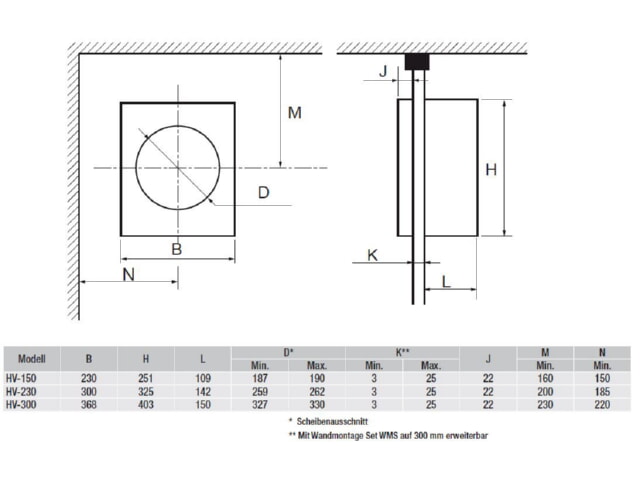 M

D

B

N

J

H

K

L

| Modell | B | H | L | D* Min. | D* Max. | K** Min. | K** Max. | J | M Min. | N Min. |
|---|---|---|---|---|---|---|---|---|---|---|
| HV-150 | 230 | 251 | 109 | 187 | 190 | 3 | 25 | 22 | 160 | 150 |
| HV-230 | 300 | 325 | 142 | 259 | 262 | 3 | 25 | 22 | 200 | 185 |
| HV-300 | 368 | 403 | 150 | 327 | 330 | 3 | 25 | 22 | 230 | 220 |

* Scheibenausschnitt

** Mit Wandmontage Set WMS auf 300 mm erweiterbar